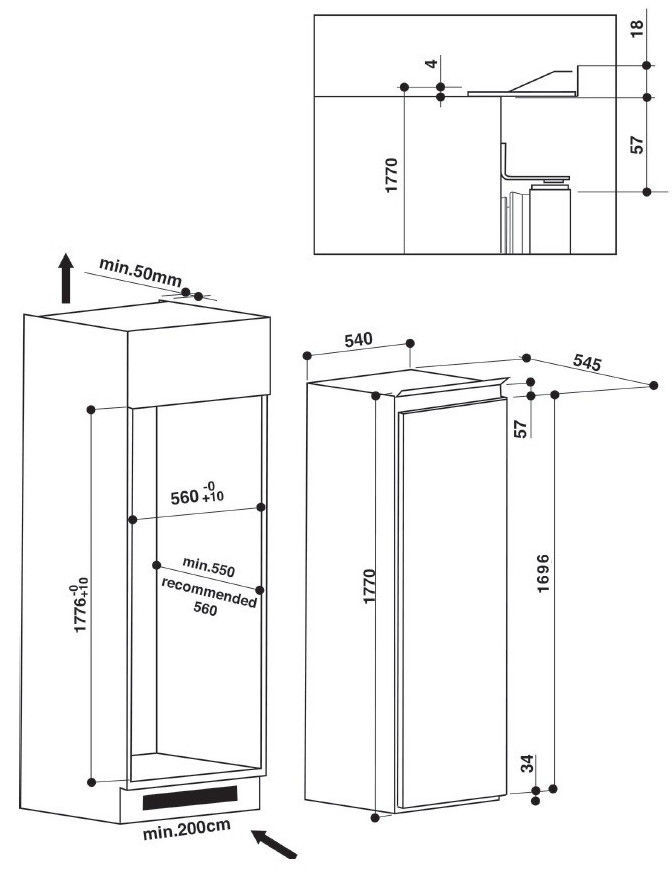 18
4
57
1770
min.50mm
540
545
57
$560^{-0}_{+10}$
min.550
recommended
560
$1776^{-0}_{+10}$
1770
1696
34
min.200cm